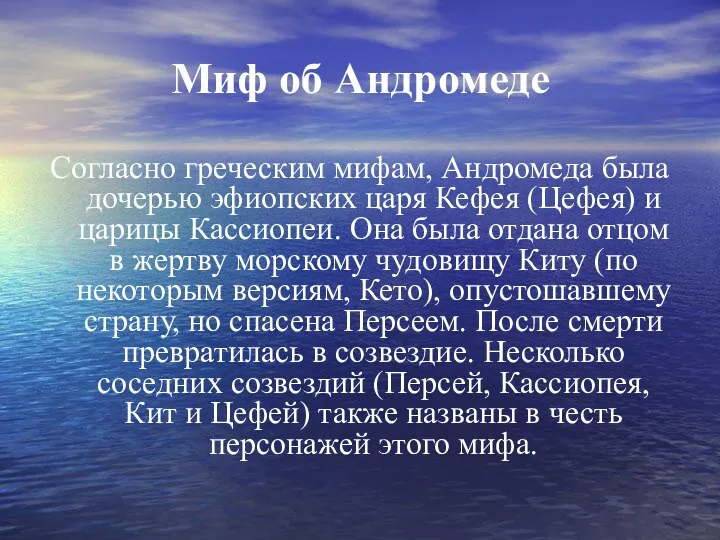 Миф об Андромеде

Согласно греческим мифам, Андромеда была дочерью эфиопских царя Кефея (Цефея) и царицы Кассиопеи. Она была отдана отцом в жертву морскому чудовищу Киту (по некоторым версиям, Кето), опустошавшему страну, но спасена Персеем. После смерти превратилась в созвездие. Несколько соседних созвездий (Персей, Кассиопея, Кит и Цефей) также названы в честь персонажей этого мифа.